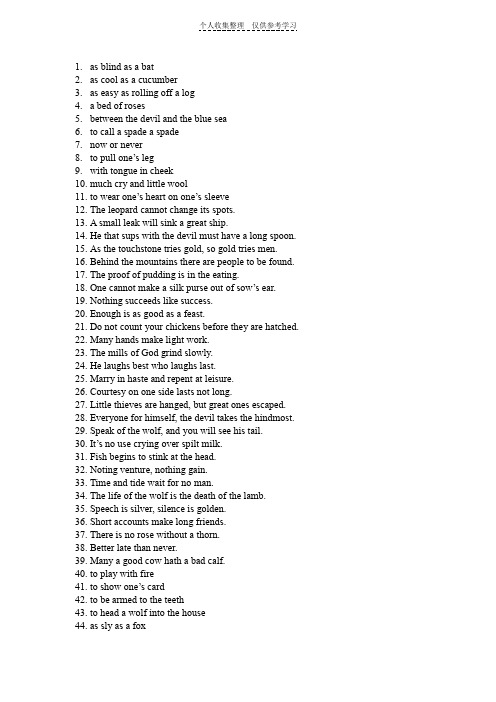 个人收集整理 仅供参考学习

1. as blind as a bat
2. as cool as a cucumber
3. as easy as rolling off a log
4. a bed of roses
5. between the devil and the blue sea
6. to call a spade a spade
7. now or never
8. to pull one's leg
9. with tongue in cheek
10. much cry and little wool
11. to wear one's heart on one's sleeve
12. The leopard cannot change its spots.
13. A small leak will sink a great ship.
14. He that sups with the devil must have a long spoon.
15. As the touchstone tries gold, so gold tries men.
16. Behind the mountains there are people to be found.
17. The proof of pudding is in the eating.
18. One cannot make a silk purse out of sow's ear.
19. Nothing succeeds like success.
20. Enough is as good as a feast.
21. Do not count your chickens before they are hatched.
22. Many hands make light work.
23. The mills of God grind slowly.
24. He laughs best who laughs last.
25. Marry in haste and repent at leisure.
26. Courtesy on one side lasts not long.
27. Little thieves are hanged, but great ones escaped.
28. Everyone for himself, the devil takes the hindmost.
29. Speak of the wolf, and you will see his tail.
30. It's no use crying over spilt milk.
31. Fish begins to stink at the head.
32. Noting venture, nothing gain.
33. Time and tide wait for no man.
34. The life of the wolf is the death of the lamb.
35. Speech is silver, silence is golden.
36. Short accounts make long friends.
37. There is no rose without a thorn.
38. Better late than never.
39. Many a good cow hath a bad calf.
40. to play with fire
41. to show one's card
42. to be armed to the teeth
43. to head a wolf into the house
44. as sly as a fox